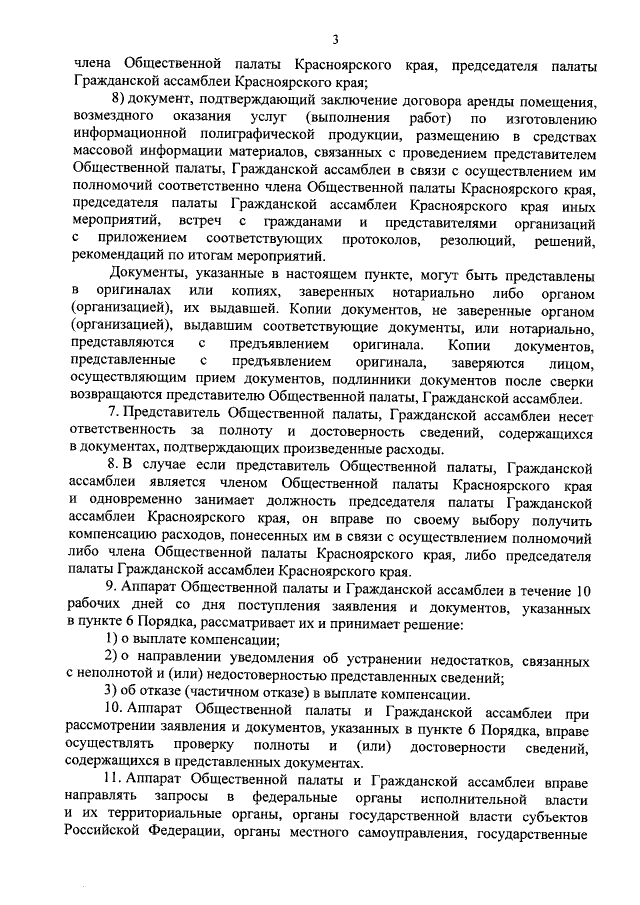 3

члена Общественной палаты Красноярского края, председателя палаты Гражданской ассамблеи Красноярского края;

8) документ, подтверждающий заключение договора аренды помещения, возмездного оказания услуг (выполнения работ) по изготовлению информационной полиграфической продукции, размещению в средствах массовой информации материалов, связанных с проведением представителем Общественной палаты, Гражданской ассамблеи в связи с осуществлением им полномочий соответственно члена Общественной палаты Красноярского края, председателя палаты Гражданской ассамблеи Красноярского края иных мероприятий, встреч с гражданами и представителями организаций с приложением соответствующих протоколов, резолюций, решений, рекомендаций по итогам мероприятий.

Документы, указанные в настоящем пункте, могут быть представлены в оригиналах или копиях, заверенных нотариально либо органом (организацией), их выдавшей. Копии документов, не заверенные органом (организацией), выдавшим соответствующие документы, или нотариально, представляются с предъявлением оригинала. Копии документов, представленные с предъявлением оригинала, заверяются лицом, осуществляющим прием документов, подлинники документов после сверки возвращаются представителю Общественной палаты, Гражданской ассамблеи.

7. Представитель Общественной палаты, Гражданской ассамблеи несет ответственность за полноту и достоверность сведений, содержащихся в документах, подтверждающих произведенные расходы.

8. В случае если представитель Общественной палаты, Гражданской ассамблеи является членом Общественной палаты Красноярского края и одновременно занимает должность председателя палаты Гражданской ассамблеи Красноярского края, он вправе по своему выбору получить компенсацию расходов, понесенных им в связи с осуществлением полномочий либо члена Общественной палаты Красноярского края, либо председателя палаты Гражданской ассамблеи Красноярского края.

9. Аппарат Общественной палаты и Гражданской ассамблеи в течение 10 рабочих дней со дня поступления заявления и документов, указанных в пункте 6 Порядка, рассматривает их и принимает решение:

1) о выплате компенсации;

2) о направлении уведомления об устранении недостатков, связанных с неполнотой и (или) недостоверностью представленных сведений;

3) об отказе (частичном отказе) в выплате компенсации.

10. Аппарат Общественной палаты и Гражданской ассамблеи при рассмотрении заявления и документов, указанных в пункте 6 Порядка, вправе осуществлять проверку полноты и (или) достоверности сведений, содержащихся в представленных документах.

11. Аппарат Общественной палаты и Гражданской ассамблеи вправе направлять запросы в федеральные органы исполнительной власти и их территориальные органы, органы государственной власти субъектов Российской Федерации, органы местного самоуправления, государственные